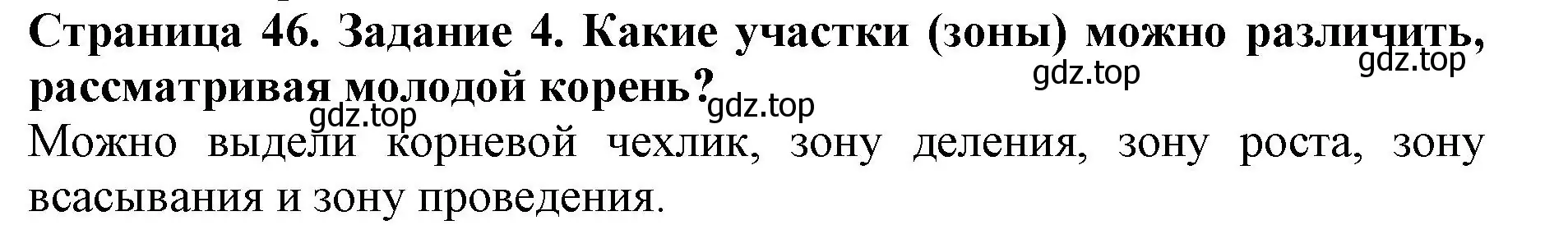 Страница 46. Задание 4. Какие участки (зоны) можно различить, рассматривая молодой корень?

gdz.top gdz.top gdz.top gdz.top

Можно выдели корневой чехлик, зону деления, зону роста, зону всасывания и зону проведения.